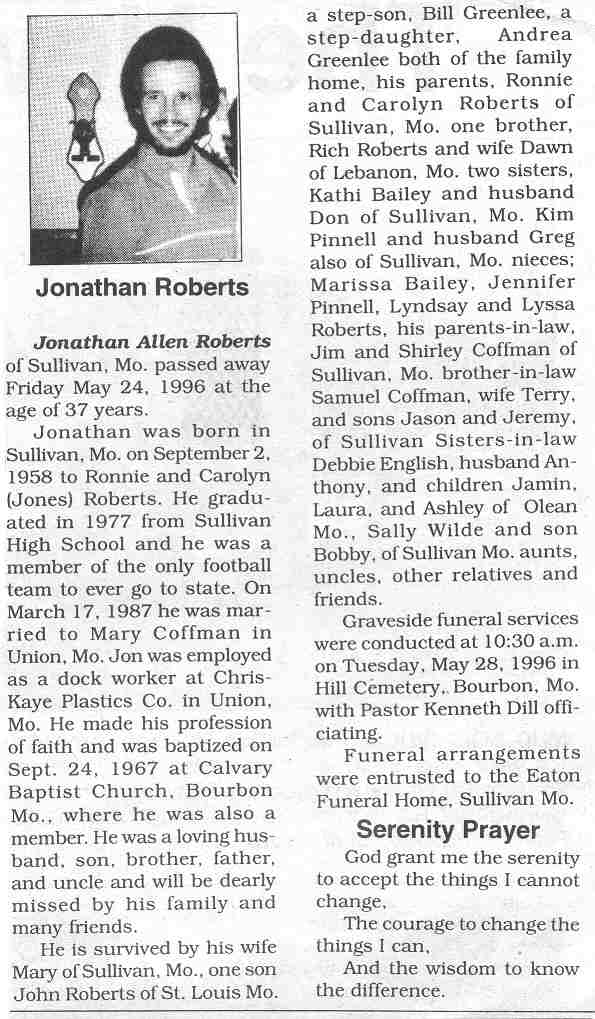 Jonathan Roberts

Jonathan Allen Roberts of Sullivan, Mo. passed away Friday May 24, 1996 at the age of 37 years.

Jonathan was born in Sullivan, Mo. on September 2, 1958 to Ronnie and Carolyn (Jones) Roberts. He graduated in 1977 from Sullivan High School and he was a member of the only football team to ever go to state. On March 17, 1987 he was married to Mary Coffman in Union, Mo. Jon was employed as a dock worker at Chris-Kaye Plastics Co. in Union, Mo. He made his profession of faith and was baptized on Sept. 24, 1967 at Calvary Baptist Church, Bourbon Mo., where he was also a member. He was a loving husband, son, brother, father, and uncle and will be dearly missed by his family and many friends.

He is survived by his wife Mary of Sullivan, Mo., one son John Roberts of St. Louis Mo. a step-son, Bill Greenlee, a step-daughter, Andrea Greenlee both of the family home, his parents, Ronnie and Carolyn Roberts of Sullivan, Mo. one brother, Rich Roberts and wife Dawn of Lebanon, Mo. two sisters, Kathi Bailey and husband Don of Sullivan, Mo. Kim Pinnell and husband Greg also of Sullivan, Mo. nieces; Marissa Bailey, Jennifer Pinnell, Lyndsay and Lyssa Roberts, his parents-in-law, Jim and Shirley Coffman of Sullivan, Mo. brother-in-law Samuel Coffman, wife Terry, and sons Jason and Jeremy, of Sullivan Sisters-in-law Debbie English, husband Anthony, and children Jamin, Laura, and Ashley of Olean Mo., Sally Wilde and son Bobby, of Sullivan Mo. aunts, uncles, other relatives and friends.

Graveside funeral services were conducted at 10:30 a.m. on Tuesday, May 28, 1996 in Hill Cemetery, Bourbon, Mo. with Pastor Kenneth Dill officiating.

Funeral arrangements were entrusted to the Eaton Funeral Home, Sullivan Mo.

Serenity Prayer

God grant me the serenity to accept the things I cannot change,

The courage to change the things I can,

And the wisdom to know the difference.